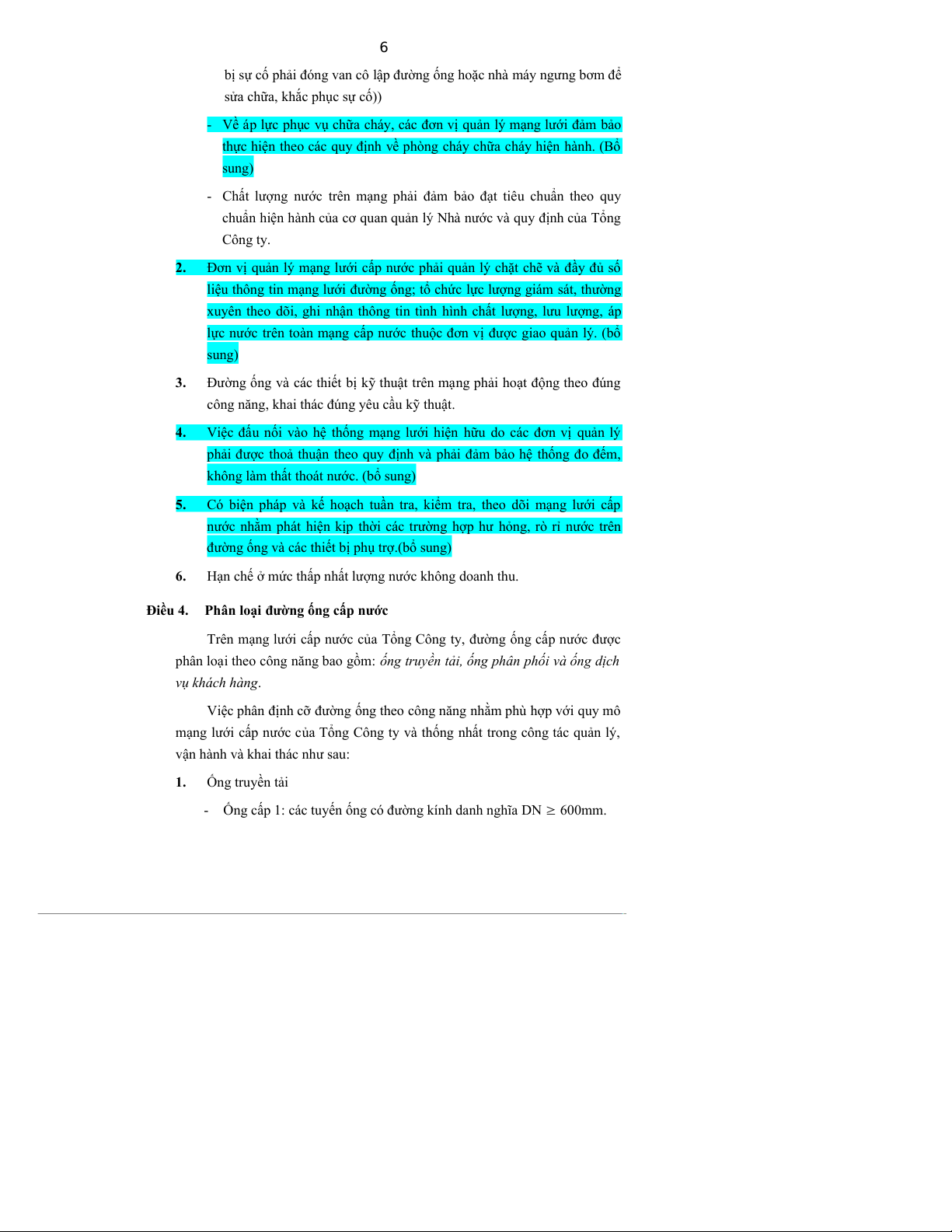 6

bị sự cố phải đóng van cô lập đường ống hoặc nhà máy ngưng bơm để sửa chữa, khắc phục sự cố))

- Về áp lực phục vụ chữa cháy, các đơn vị quản lý mạng lưới đảm bảo thực hiện theo các quy định về phòng cháy chữa cháy hiện hành. (Bổ sung)

- Chất lượng nước trên mạng phải đảm bảo đạt tiêu chuẩn theo quy chuẩn hiện hành của cơ quan quản lý Nhà nước và quy định của Tổng Công ty.

2. Đơn vị quản lý mạng lưới cấp nước phải quản lý chặt chẽ và đầy đủ số liệu thông tin mạng lưới đường ống; tổ chức lực lượng giám sát, thường xuyên theo dõi, ghi nhận thông tin tình hình chất lượng, lưu lượng, áp lực nước trên toàn mạng cấp nước thuộc đơn vị được giao quản lý. (bổ sung)

3. Đường ống và các thiết bị kỹ thuật trên mạng phải hoạt động theo đúng công năng, khai thác đúng yêu cầu kỹ thuật.

4. Việc đấu nối vào hệ thống mạng lưới hiện hữu do các đơn vị quản lý phải được thoả thuận theo quy định và phải đảm bảo hệ thống đo đếm, không làm thất thoát nước. (bổ sung)

5. Có biện pháp và kế hoạch tuần tra, kiểm tra, theo dõi mạng lưới cấp nước nhằm phát hiện kịp thời các trường hợp hư hỏng, rò rỉ nước trên đường ống và các thiết bị phụ trợ.(bổ sung)

6. Hạn chế ở mức thấp nhất lượng nước không doanh thu.

Điều 4. Phân loại đường ống cấp nước

Trên mạng lưới cấp nước của Tổng Công ty, đường ống cấp nước được phân loại theo công năng bao gồm: ống truyền tải, ống phân phối và ống dịch vụ khách hàng.

Việc phân định cỡ đường ống theo công năng nhằm phù hợp với quy mô mạng lưới cấp nước của Tổng Công ty và thống nhất trong công tác quản lý, vận hành và khai thác như sau:

1. Ống truyền tải

- Ống cấp 1: các tuyến ống có đường kính danh nghĩa DN $\geq$ 600mm.